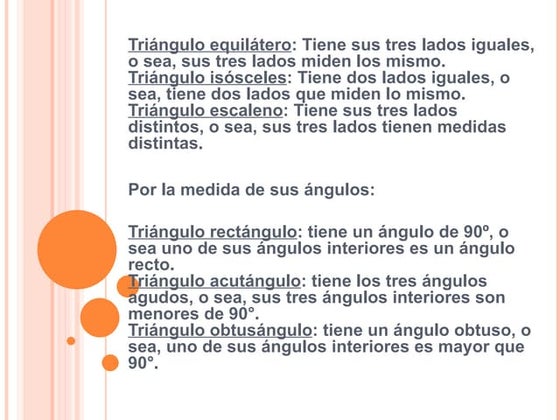 Triángulo equilátero: Tiene sus tres lados iguales, o sea, sus tres lados miden los mismo.
Triángulo isósceles: Tiene dos lados iguales, o sea, tiene dos lados que miden lo mismo.
Triángulo escaleno: Tiene sus tres lados distintos, o sea, sus tres lados tienen medidas distintas.

Por la medida de sus ángulos:

Triángulo rectángulo: tiene un ángulo de 90º, o sea uno de sus ángulos interiores es un ángulo recto.
Triángulo acutángulo: tiene los tres ángulos agudos, o sea, sus tres ángulos interiores son menores de 90°.
Triángulo obtusángulo: tiene un ángulo obtuso, o sea, uno de sus ángulos interiores es mayor que 90°.